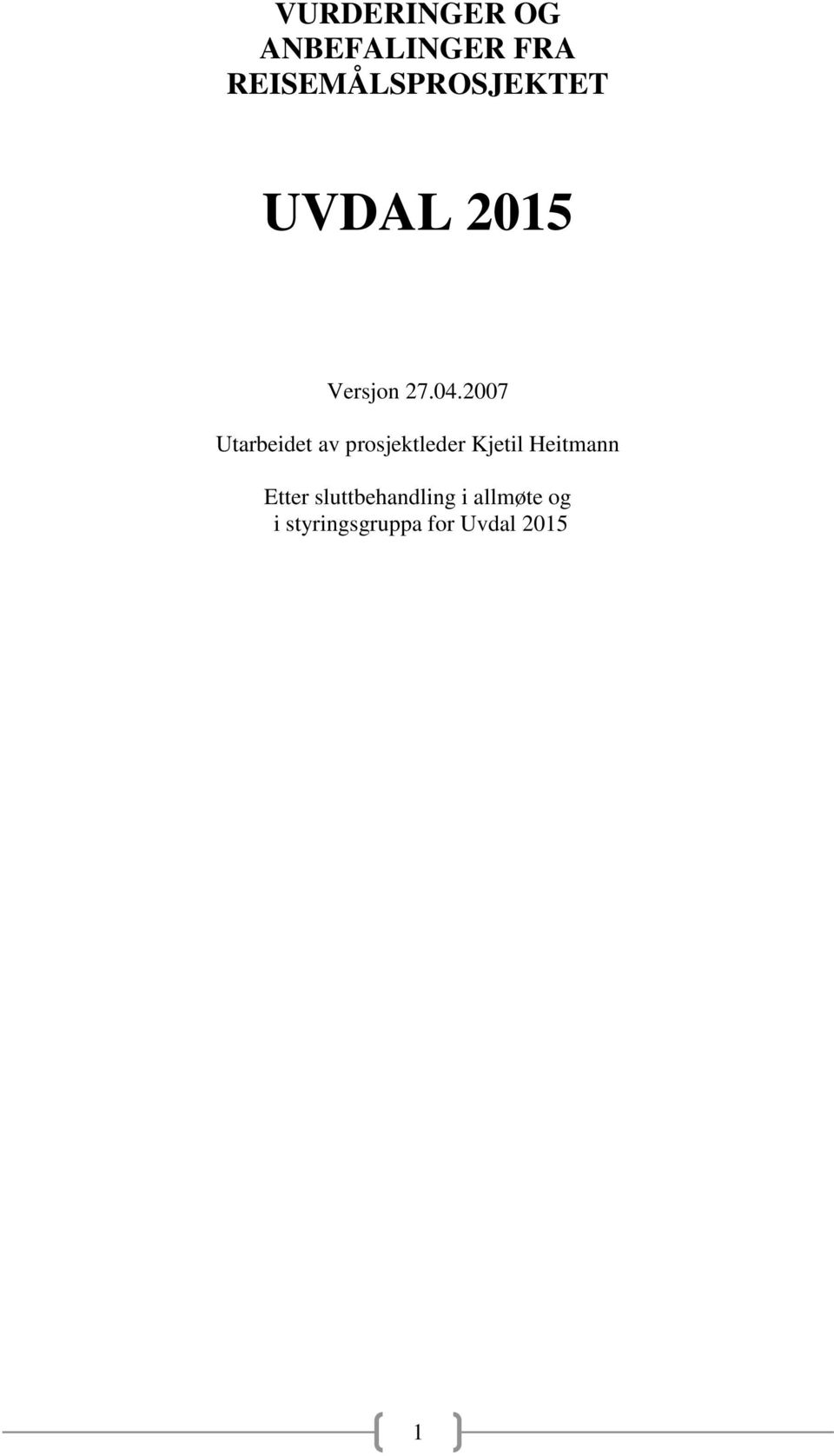 VURDERINGER OG ANBEFALINGER FRA REISEMÅLSPROSJEKTET

UVDAL 2015

Versjon 27.04.2007

Utarbeidet av prosjektleder Kjetil Heitmann

Etter sluttbehandling i allmøte og i styringsgruppa for Uvdal 2015

1